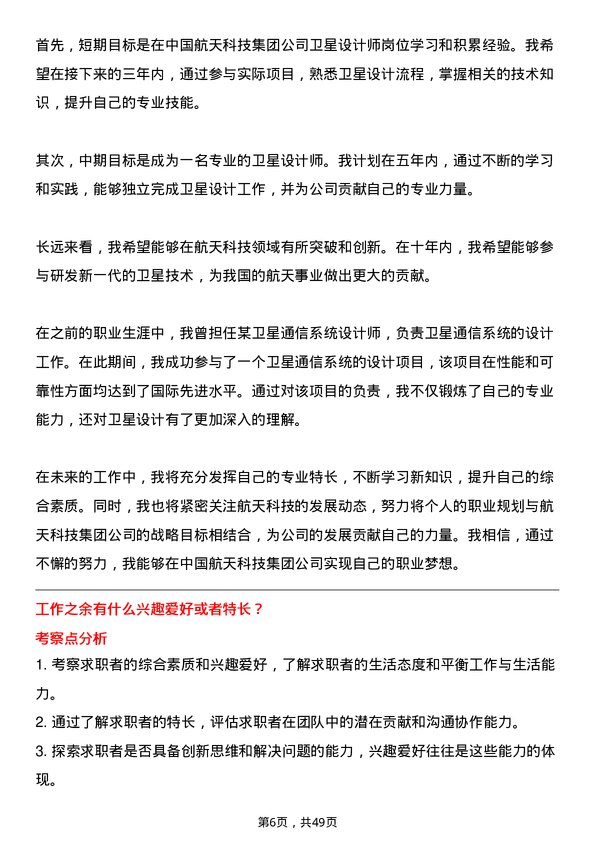 首先，短期目标是在中国航天科技集团公司卫星设计师岗位学习和积累经验。我希望在接下来的三年内，通过参与实际项目，熟悉卫星设计流程，掌握相关的技术知识，提升自己的专业技能。

其次，中期目标是成为一名专业的卫星设计师。我计划在五年内，通过不断的学习和实践，能够独立完成卫星设计工作，并为公司贡献自己的专业力量。

长远来看，我希望能够在航天科技领域有所突破和创新。在十年内，我希望能够参与研发新一代的卫星技术，为我国的航天事业做出更大的贡献。

在之前的职业生涯中，我曾担任某卫星通信系统设计师，负责卫星通信系统的设计工作。在此期间，我成功参与了一个卫星通信系统的设计项目，该项目在性能和可靠性方面均达到了国际先进水平。通过对该项目的负责，我不仅锻炼了自己的专业能力，还对卫星设计有了更加深入的理解。

在未来的工作中，我将充分发挥自己的专业特长，不断学习新知识，提升自己的综合素质。同时，我也将紧密关注航天科技的发展动态，努力将个人的职业规划与航天科技集团公司的战略目标相结合，为公司的发展贡献自己的力量。我相信，通过不懈的努力，我能够在中国航天科技集团公司实现自己的职业梦想。

工作之余有什么兴趣爱好或者特长？
考察点分析
1. 考察求职者的综合素质和兴趣爱好，了解求职者的生活态度和平衡工作与生活能力。
2. 通过了解求职者的特长，评估求职者在团队中的潜在贡献和沟通协作能力。
3. 探索求职者是否具备创新思维和解决问题的能力，兴趣爱好往往是这些能力的体现。

第6页，共49页